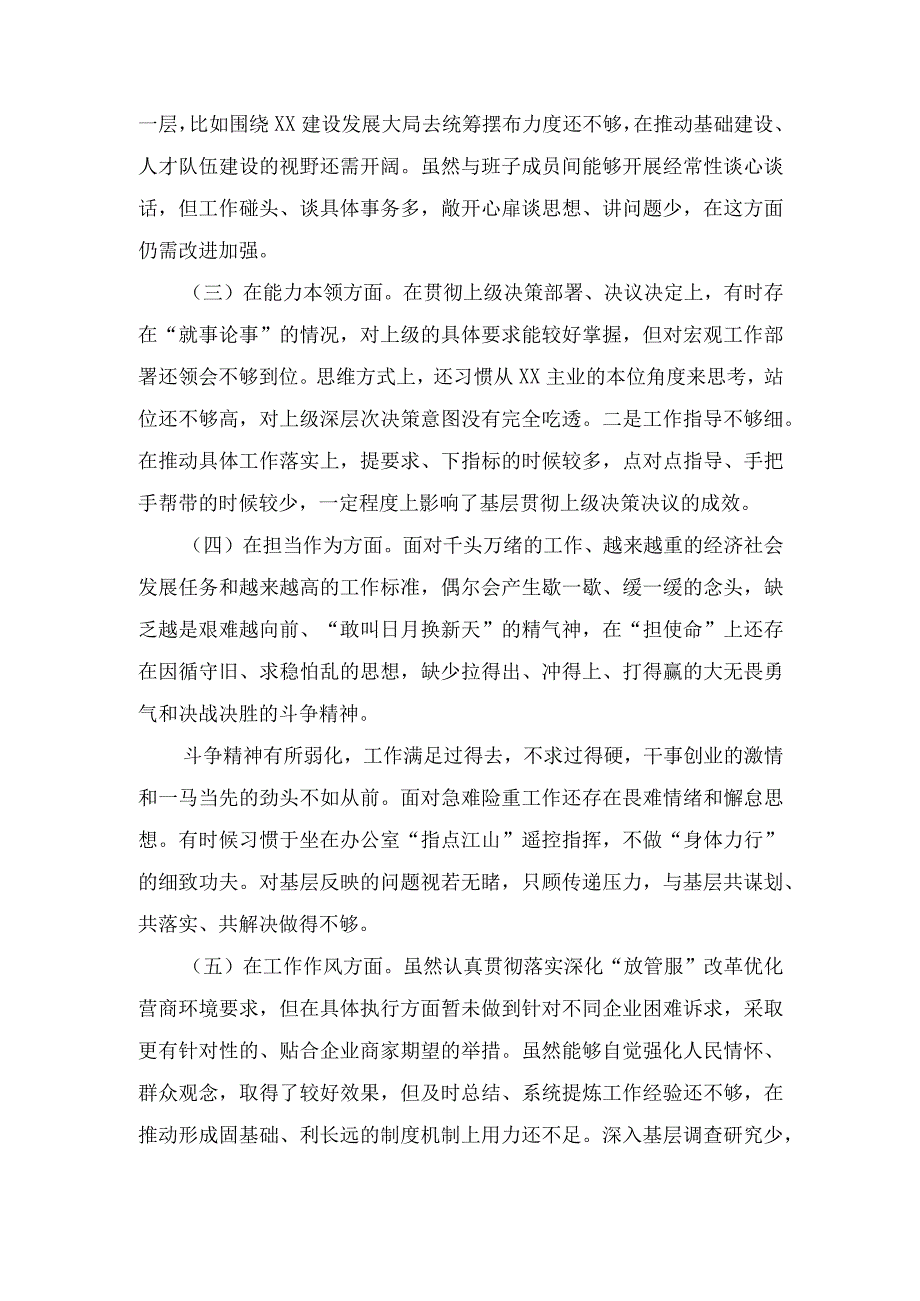 一层，比如围绕XX建设发展大局去统筹摆布力度还不够，在推动基础建设、人才队伍建设的视野还需开阔。虽然与班子成员间能够开展经常性谈心谈话，但工作碰头、谈具体事务多，敞开心扉谈思想、讲问题少，在这方面仍需改进加强。

（三）在能力本领方面。在贯彻上级决策部署、决议决定上，有时存在“就事论事”的情况，对上级的具体要求能较好掌握，但对宏观工作部署还领会不够到位。思维方式上，还习惯从XX主业的本位角度来思考，站位还不够高，对上级深层次决策意图没有完全吃透。二是工作指导不够细。在推动具体工作落实上，提要求、下指标的时候较多，点对点指导、手把手帮带的时候较少，一定程度上影响了基层贯彻上级决策决议的成效。

（四）在担当作为方面。面对千头万绪的工作、越来越重的经济社会发展任务和越来越高的工作标准，偶尔会产生歇一歇、缓一缓的念头，缺乏越是艰难越向前、“敢叫日月换新天”的精气神，在“担使命”上还存在因循守旧、求稳怕乱的思想，缺少拉得出、冲得上、打得赢的大无畏勇气和决战决胜的斗争精神。

斗争精神有所弱化，工作满足过得去，不求过得硬，干事创业的激情和一马当先的劲头不如从前。面对急难险重工作还存在畏难情绪和懈怠思想。有时候习惯于坐在办公室“指点江山”遥控指挥，不做“身体力行”的细致功夫。对基层反映的问题视若无睹，只顾传递压力，与基层共谋划、共落实、共解决做得不够。

（五）在工作作风方面。虽然认真贯彻落实深化“放管服”改革优化营商环境要求，但在具体执行方面暂未做到针对不同企业困难诉求，采取更有针对性的、贴合企业商家期望的举措。虽然能够自觉强化人民情怀、群众观念，取得了较好效果，但及时总结、系统提炼工作经验还不够，在推动形成固基础、利长远的制度机制上用力还不足。深入基层调查研究少，